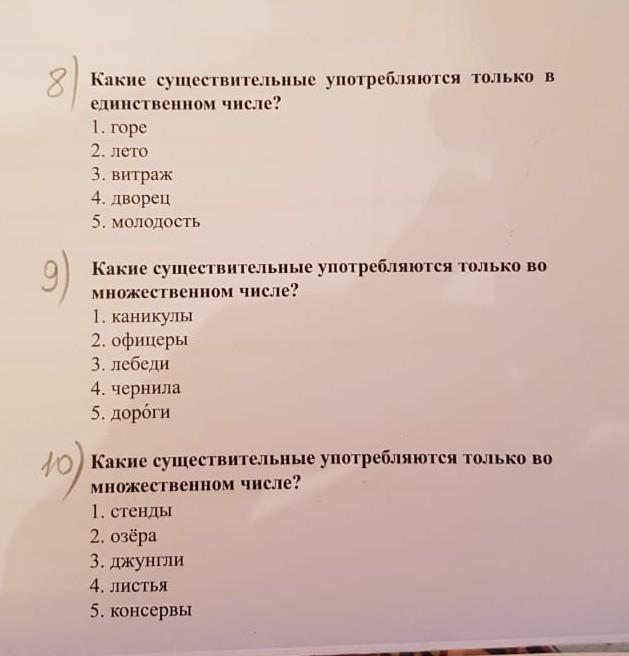 8) Какие существительные употребляются только в единственном числе?
1. горе
2. лето
3. витраж
4. дворец
5. молодость

9) Какие существительные употребляются только во множественном числе?
1. каникулы
2. офицеры
3. лебеди
4. чернила
5. доро́ги

10) Какие существительные употребляются только во множественном числе?
1. стенды
2. озёра
3. джунгли
4. листья
5. консервы